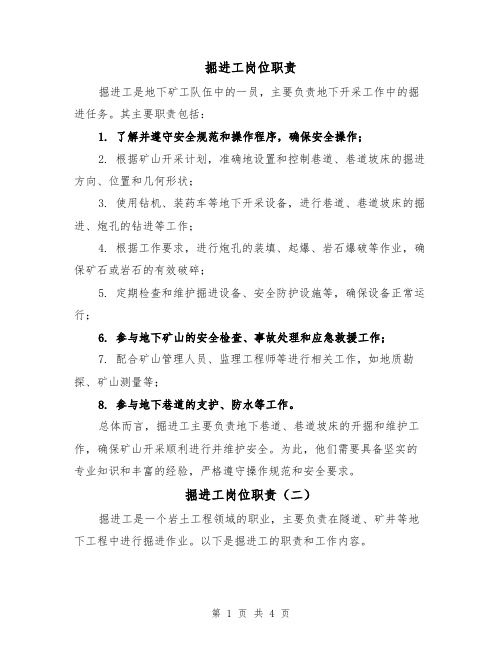 掘进工岗位职责

掘进工是地下矿工队伍中的一员，主要负责地下开采工作中的掘进任务。其主要职责包括：

1. 了解并遵守安全规范和操作程序，确保安全操作；

2. 根据矿山开采计划，准确地设置和控制巷道、巷道坡床的掘进方向、位置和几何形状；

3. 使用钻机、装药车等地下开采设备，进行巷道、巷道坡床的掘进、炮孔的钻进等工作；

4. 根据工作要求，进行炮孔的装填、起爆、岩石爆破等作业，确保矿石或岩石的有效破碎；

5. 定期检查和维护掘进设备、安全防护设施等，确保设备正常运行；

6. 参与地下矿山的安全检查、事故处理和应急救援工作；

7. 配合矿山管理人员、监理工程师等进行相关工作，如地质勘探、矿山测量等；

8. 参与地下巷道的支护、防水等工作。

总体而言，掘进工主要负责地下巷道、巷道坡床的开掘和维护工作，确保矿山开采顺利进行并维护安全。为此，他们需要具备坚实的专业知识和丰富的经验，严格遵守操作规范和安全要求。

掘进工岗位职责（二）

掘进工是一个岩土工程领域的职业，主要负责在隧道、矿井等地下工程中进行掘进作业。以下是掘进工的职责和工作内容。

第 1 页 共 4 页